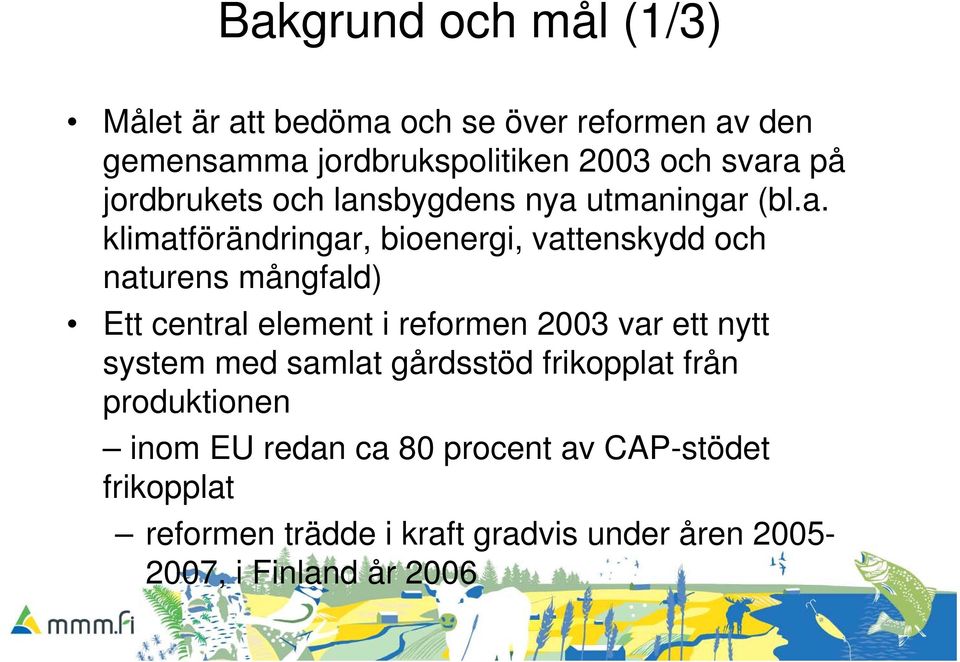 Bakgrund och mål (1/3)

• Målet är att bedöma och se över reformen av den gemensamma jordbrukspolitiken 2003 och svara på jordbrukets och lansbygdens nya utmaningar (bl.a. klimatförändringar, bioenergi, vattenskydd och naturens mångfald)

• Ett central element i reformen 2003 var ett nytt system med samlat gårdsstöd frikopplat från produktionen

– inom EU redan ca 80 procent av CAP-stödet frikopplat

– reformen trädde i kraft gradvis under åren 2005-2007, i Finland år 2006

mmm.fi